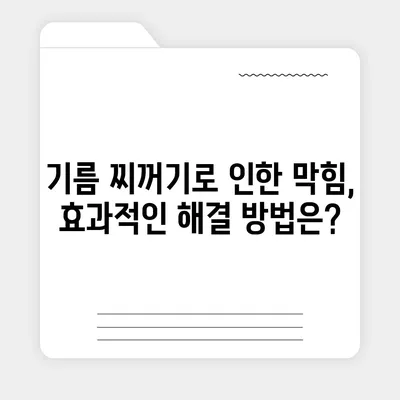 기름 찌꺼기로 인한 막힘, 효과적인 해결 방법은?